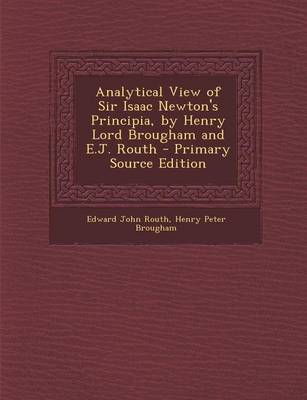 Analytical View of Sir Isaac Newton's Principia, by Henry Lord Brougham and E.J. Routh - Primary Source Edition

Edward John Routh, Henry Peter Brougham